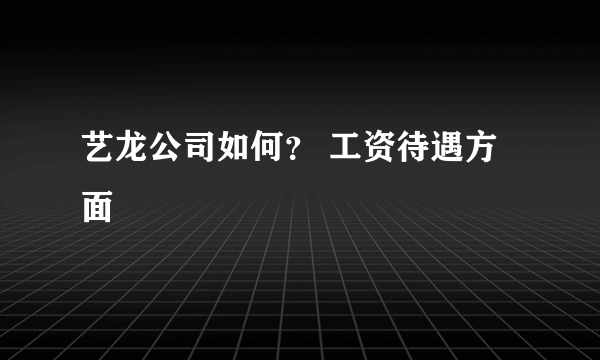 艺龙公司如何？ 工资待遇方面